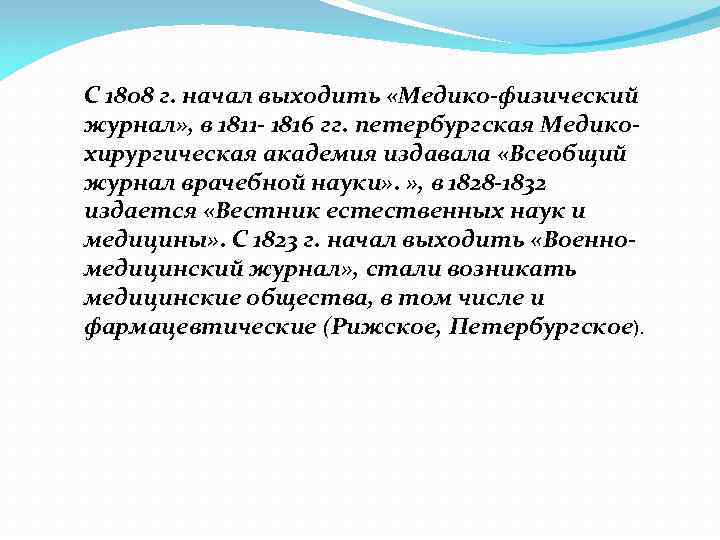 С 1808 г. начал выходить «Медико-физический журнал», в 1811- 1816 гг. петербургская Медико-хирургическая академия издавала «Всеобщий журнал врачебной науки». », в 1828-1832 издается «Вестник естественных наук и медицины». С 1823 г. начал выходить «Военно-медицинский журнал», стали возникать медицинские общества, в том числе и фармацевтические (Рижское, Петербургское).